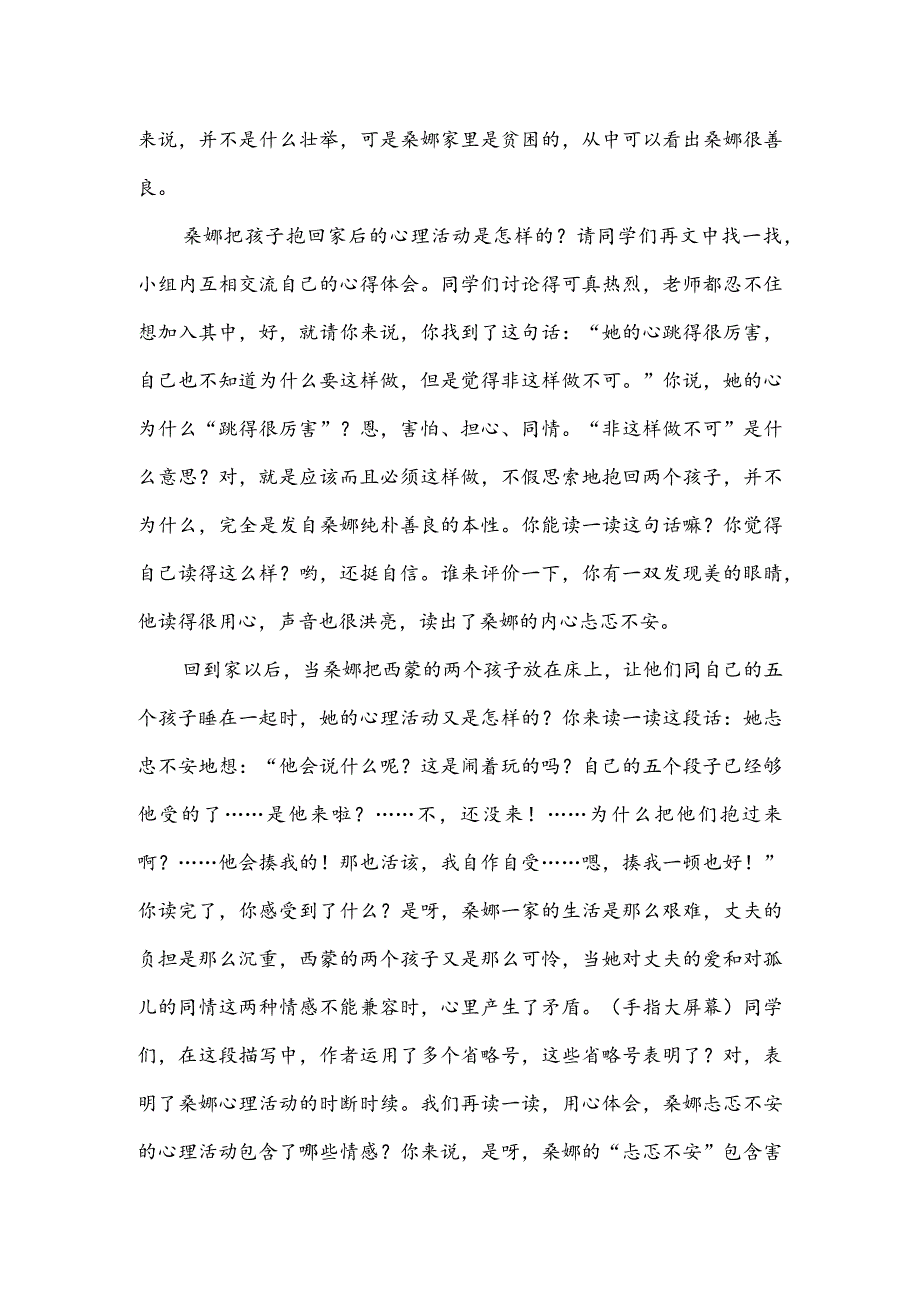 来说，并不是什么壮举，可是桑娜家里是贫困的，从中可以看出桑娜很善良。

桑娜把孩子抱回家后的心理活动是怎样的？请同学们再文中找一找，小组内互相交流自己的心得体会。同学们讨论得可真热烈，老师都忍不住想加入其中，好，就请你来说，你找到了这句话：“她的心跳得很厉害，自己也不知道为什么要这样做，但是觉得非这样做不可。”你说，她的心为什么“跳得很厉害”？恩，害怕、担心、同情。“非这样做不可”是什么意思？对，就是应该而且必须这样做，不假思索地抱回两个孩子，并不为什么，完全是发自桑娜纯朴善良的本性。你能读一读这句话嘛？你觉得自己读得这么样？哟，还挺自信。谁来评价一下，你有一双发现美的眼睛，他读得很用心，声音也很洪亮，读出了桑娜的内心忐忑不安。

回到家以后，当桑娜把西蒙的两个孩子放在床上，让他们同自己的五个孩子睡在一起时，她的心理活动又是怎样的？你来读一读这段话：她忐忑不安地想：“他会说什么呢？这是闹着玩的吗？自己的五个段子已经够他受的了……是他来啦？……不，还没来！……为什么把他们抱过来啊？……他会揍我的！那也活该，我自作自受……嗯，揍我一顿也好！”你读完了，你感受到了什么？是呀，桑娜一家的生活是那么艰难，丈夫的负担是那么沉重，西蒙的两个孩子又是那么可怜，当她对丈夫的爱和对孤儿的同情这两种情感不能兼容时，心里产生了矛盾。（手指大屏幕）同学们，在这段描写中，作者运用了多个省略号，这些省略号表明了？对，表明了桑娜心理活动的时断时续。我们再读一读，用心体会，桑娜忐忑不安的心理活动包含了哪些情感？你来说，是呀，桑娜的“忐忑不安”包含害